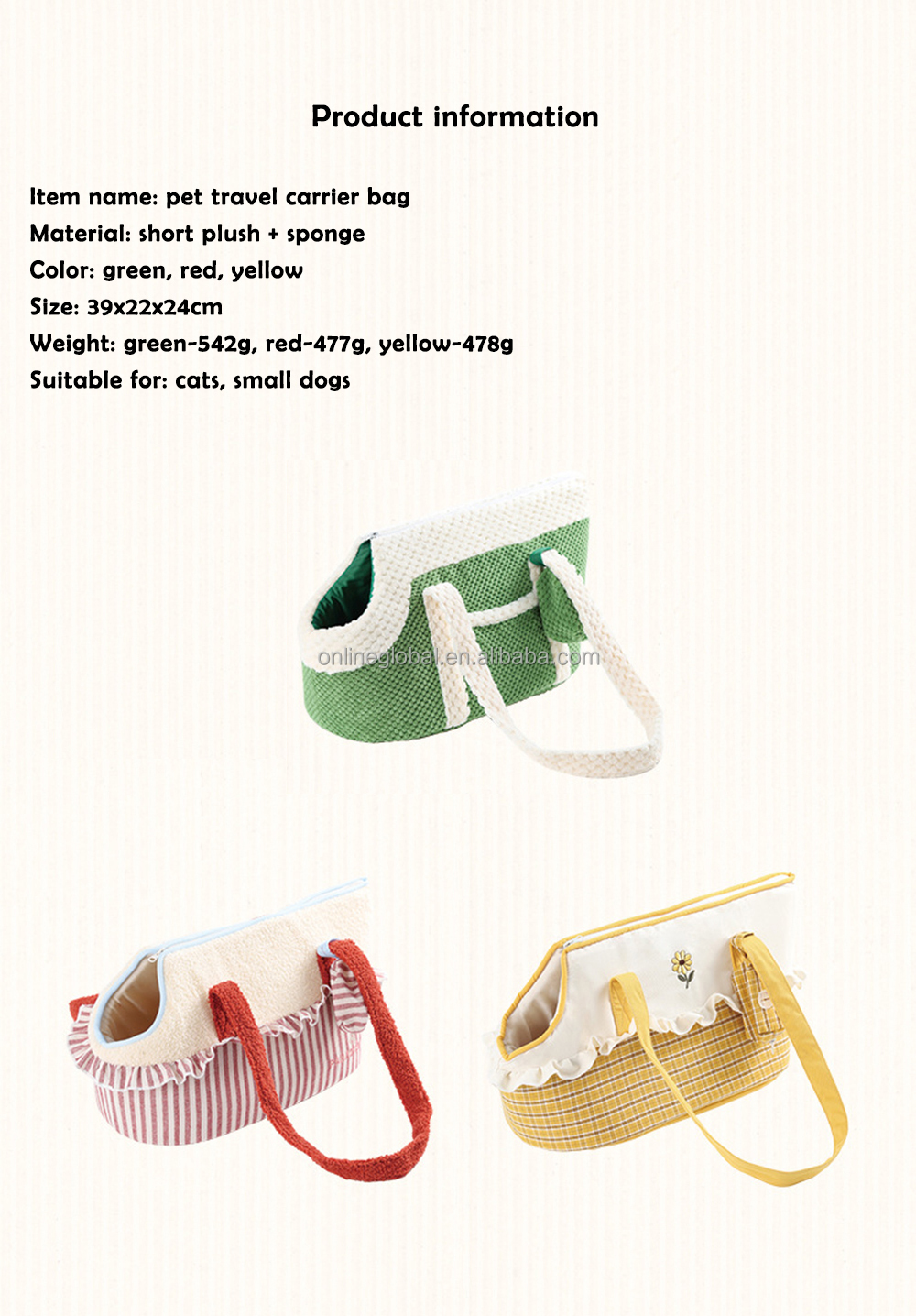 Product information

Item name: pet travel carrier bag
Material: short plush + sponge
Color: green, red, yellow
Size: 39x22x24cm
Weight: green-542g, red-477g, yellow-478g
Suitable for: cats, small dogs

onlineglobal.en.alibaba.com